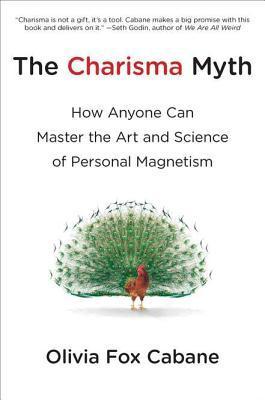 "Charisma is not a gift, it's a tool. Cabane makes a big promise with this book and delivers on it." —Seth Godin, author of We Are All Weird

The Charisma Myth

How Anyone Can Master the Art and Science of Personal Magnetism

Olivia Fox Cabane